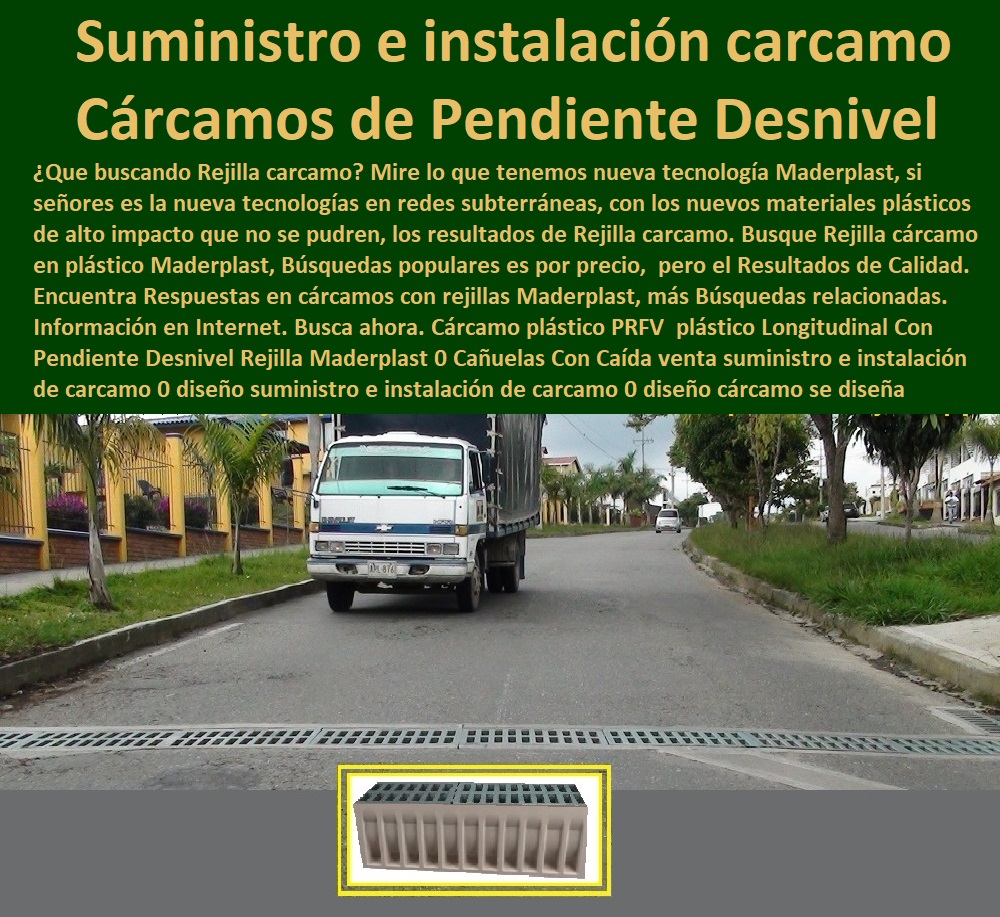 Suministro e instalación carcamo Cárcamos de Pendiente Desnivel

¿Que buscando Rejilla carcamo? Mire lo que tenemos nueva tecnología Maderplast, si señores es la nueva tecnologías en redes subterráneas, con los nuevos materiales plásticos de alto impacto que no se pudren, los resultados de Rejilla carcamo. Busque Rejilla cárcamo en plástico Maderplast, Búsquedas populares es por precio, pero el Resultados de Calidad. Encuentra Respuestas en cárcamos con rejillas Maderplast, más Búsquedas relacionadas. Información en Internet. Busca ahora. Cárcamo plástico PRFV plástico Longitudinal Con Pendiente Desnivel Rejilla Maderplast 0 Cañuelas Con Caída venta suministro e instalación de carcamo 0 diseño suministro e instalación de carcamo 0 diseño cárcamo se diseña